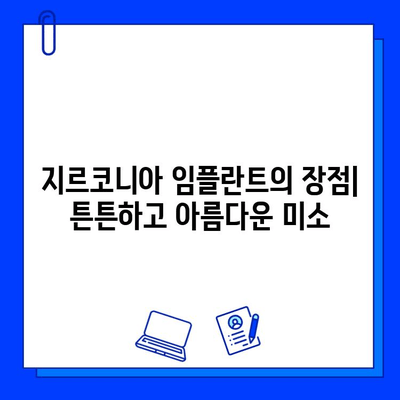 지르코니아 임플란트의 장점| 튼튼하고 아름다운 미소